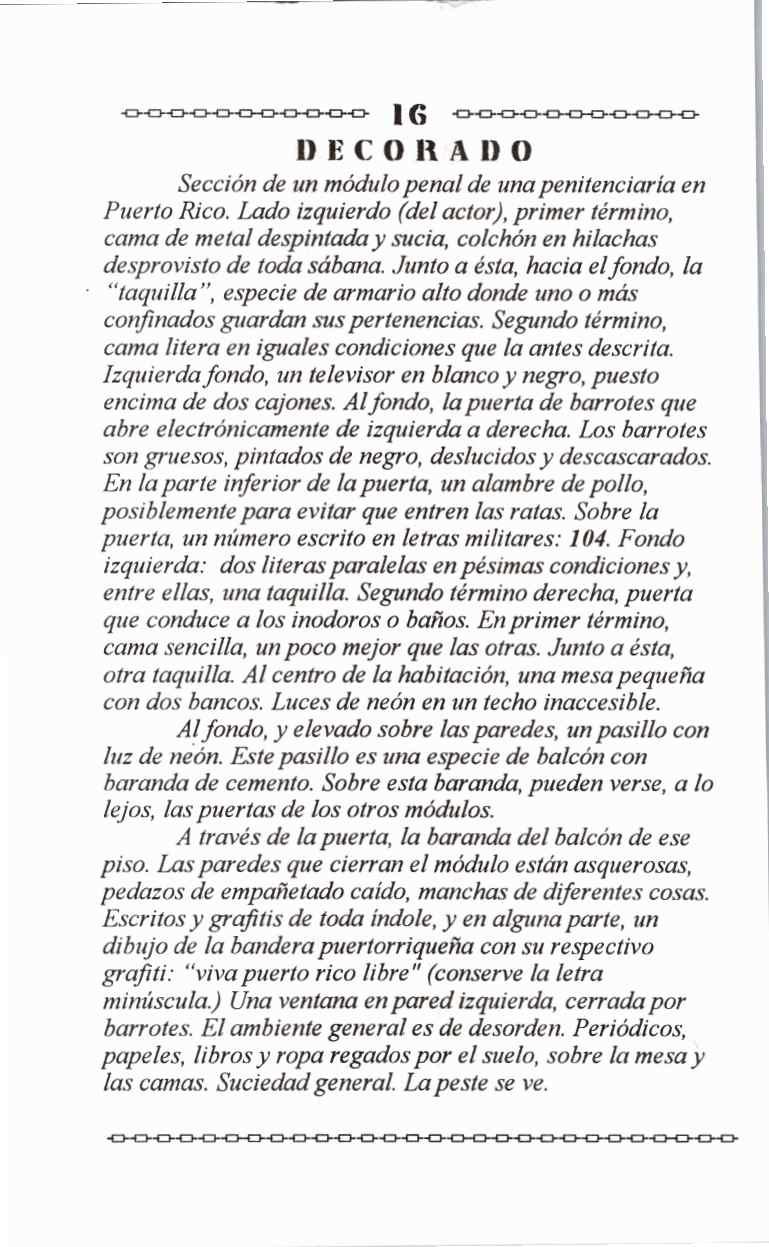 16

DECORADO

Sección de un módulo penal de una penitenciaría en Puerto Rico. Lado izquierdo (del actor), primer término, cama de metal despintada y sucia, colchón en hilachas desprovisto de toda sábana. Junto a ésta, hacia el fondo, la "taquilla", especie de armario alto donde uno o más confinados guardan sus pertenencias. Segundo término, cama litera en iguales condiciones que la antes descrita. Izquierda fondo, un televisor en blanco y negro, puesto encima de dos cajones. Al fondo, la puerta de barrotes que abre electrónicamente de izquierda a derecha. Los barrotes son gruesos, pintados de negro, deslucidos y descascarados. En la parte inferior de la puerta, un alambre de pollo, posiblemente para evitar que entren las ratas. Sobre la puerta, un número escrito en letras militares: 104. Fondo izquierda: dos literas paralelas en pésimas condiciones y, entre ellas, una taquilla. Segundo término derecha, puerta que conduce a los inodoros o baños. En primer término, cama sencilla, un poco mejor que las otras. Junto a ésta, otra taquilla. Al centro de la habitación, una mesa pequeña con dos bancos. Luces de neón en un techo inaccesible.

Al fondo, y elevado sobre las paredes, un pasillo con luz de neón. Este pasillo es una especie de balcón con baranda de cemento. Sobre esta baranda, pueden verse, a lo lejos, las puertas de los otros módulos.

A través de la puerta, la baranda del balcón de ese piso. Las paredes que cierran el módulo están asquerosas, pedazos de empañetado caído, manchas de diferentes cosas. Escritos y grafitis de toda índole, y en alguna parte, un dibujo de la bandera puertorriqueña con su respectivo grafiti: "viva puerto rico libre" (conserve la letra minúscula.) Una ventana en pared izquierda, cerrada por barrotes. El ambiente general es de desorden. Periódicos, papeles, libros y ropa regados por el suelo, sobre la mesa y las camas. Suciedad general. La peste se ve.